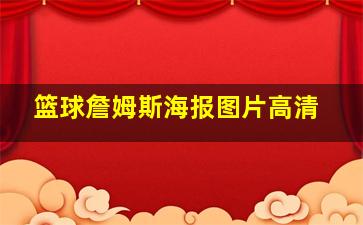 篮球詹姆斯海报图片高清